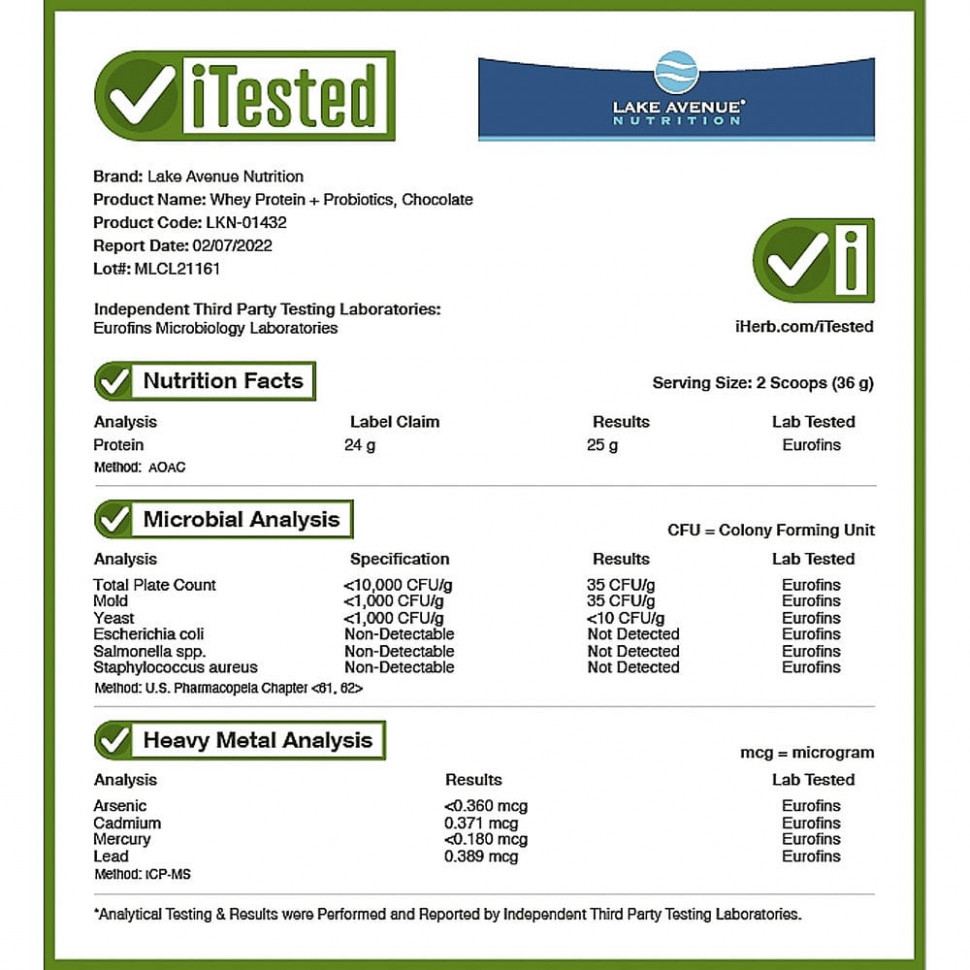 iTested

LAKE AVENUE® NUTRITION

Brand: Lake Avenue Nutrition
Product Name: Whey Protein + Probiotics, Chocolate
Product Code: LKN-01432
Report Date: 02/07/2022
Lot#: MLCL21161

Independent Third Party Testing Laboratories:
Eurofins Microbiology Laboratories

iHerb.com/iTested

Nutrition Facts

Serving Size: 2 Scoops (36 g)

| Analysis | Label Claim | Results | Lab Tested |
|---|---|---|---|
| Protein | 24 g | 25 g | Eurofins |

Method: AOAC

Microbial Analysis

CFU = Colony Forming Unit

| Analysis | Specification | Results | Lab Tested |
|---|---|---|---|
| Total Plate Count | <10,000 CFU/g | 35 CFU/g | Eurofins |
| Mold | <1,000 CFU/g | 35 CFU/g | Eurofins |
| Yeast | <1,000 CFU/g | <10 CFU/g | Eurofins |
| Escherichia coli | Non-Detectable | Not Detected | Eurofins |
| Salmonella spp. | Non-Detectable | Not Detected | Eurofins |
| Staphylococcus aureus | Non-Detectable | Not Detected | Eurofins |

Method: U.S. Pharmacopeia Chapter <61, 62>

Heavy Metal Analysis

mcg = microgram

| Analysis | Results | Lab Tested |
|---|---|---|
| Arsenic | <0.360 mcg | Eurofins |
| Cadmium | 0.371 mcg | Eurofins |
| Mercury | <0.180 mcg | Eurofins |
| Lead | 0.389 mcg | Eurofins |

Method: ICP-MS

*Analytical Testing & Results were Performed and Reported by Independent Third Party Testing Laboratories.